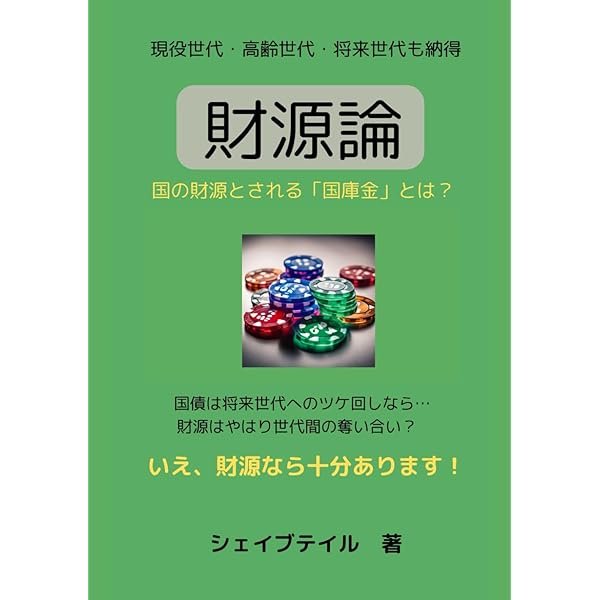 現役世代・高齢世代・将来世代も納得

財源論

国の財源とされる「国庫金」とは？

国債は将来世代へのツケ回しなら…
財源はやはり世代間の奪い合い？

いえ、財源なら十分あります！

シェイブテイル　著